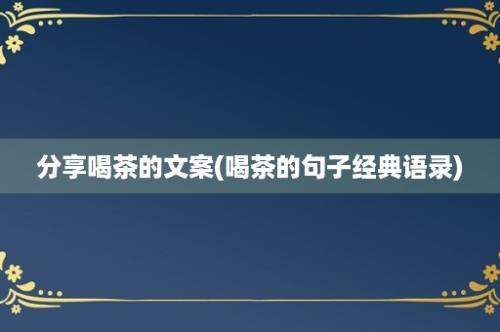 分享喝茶的文案(喝茶的句子经典语录)